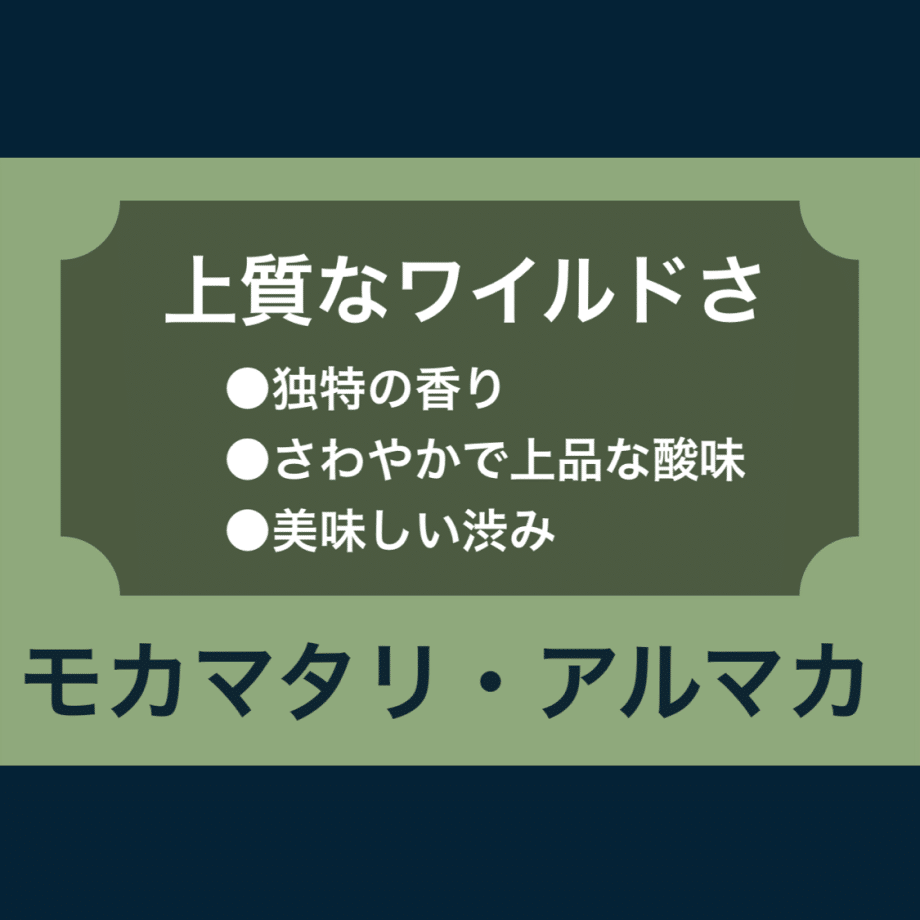 上質なワイルドさ

●独特の香り
●さわやかで上品な酸味
●美味しい渋み

モカマタリ・アルマカ